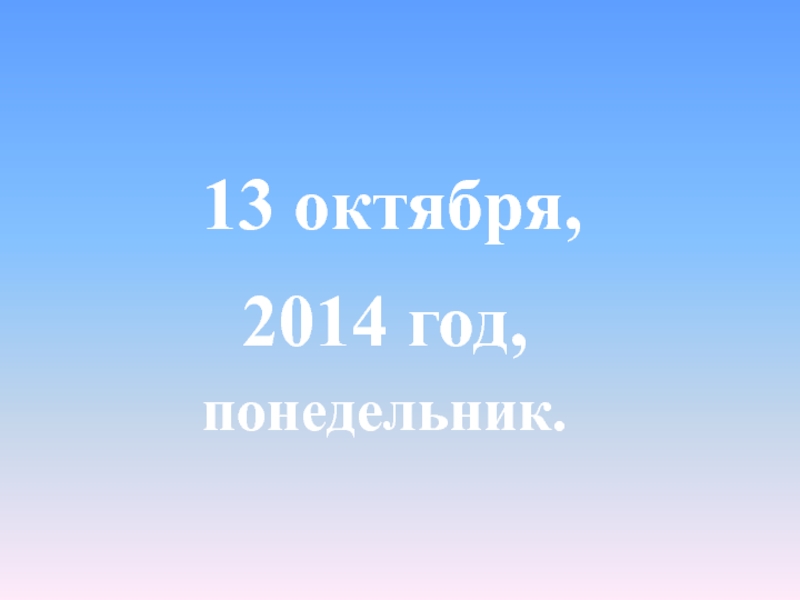 13 октября,

2014 год,

понедельник.